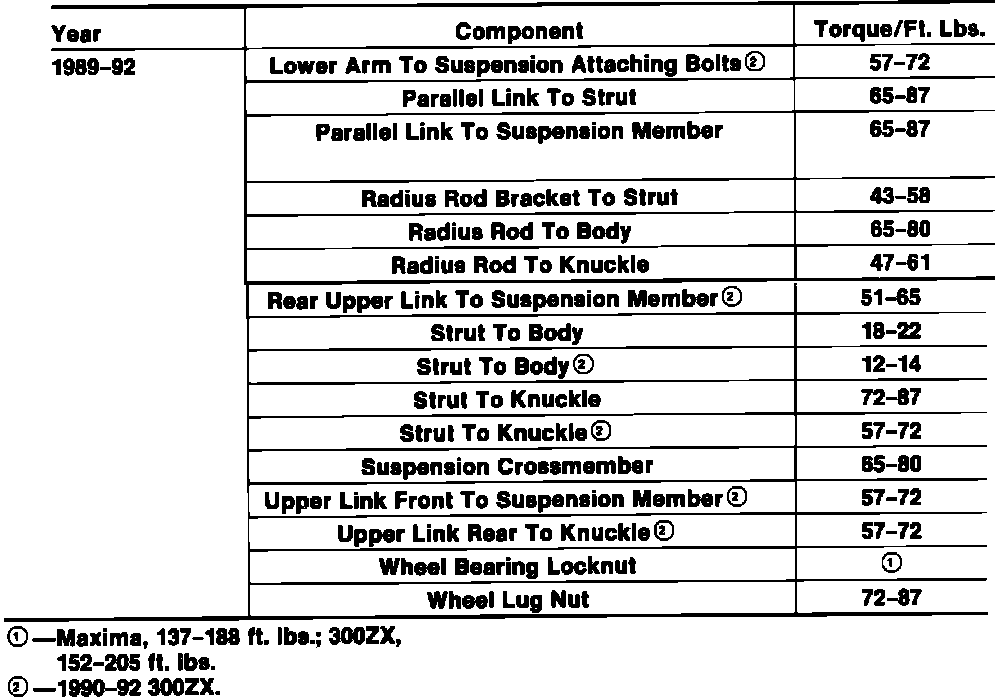 | Year | Component | Torque/Ft. Lbs. |
|---|---|---|
| 1989–92 | Lower Arm To Suspension Attaching Bolts② | 57–72 |
| | Parallel Link To Strut | 65–87 |
| | Parallel Link To Suspension Member | 65–87 |
| | Radius Rod Bracket To Strut | 43–58 |
| | Radius Rod To Body | 65–80 |
| | Radius Rod To Knuckle | 47–61 |
| | Rear Upper Link To Suspension Member② | 51–65 |
| | Strut To Body | 18–22 |
| | Strut To Body② | 12–14 |
| | Strut To Knuckle | 72–87 |
| | Strut To Knuckle② | 57–72 |
| | Suspension Crossmember | 65–80 |
| | Upper Link Front To Suspension Member② | 57–72 |
| | Upper Link Rear To Knuckle② | 57–72 |
| | Wheel Bearing Locknut | ① |
| | Wheel Lug Nut | 72–87 |

①—Maxima, 137–188 ft. lbs.; 300ZX, 152–205 ft. lbs.
②—1990–92 300ZX.